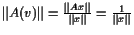 $||A(v)|| = \frac{||Ax||}{||x||} = \frac{1}{||x||}$